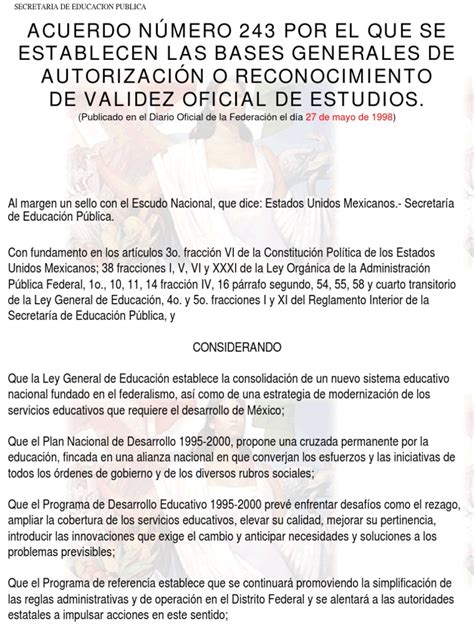 SECRETARIA DE EDUCACION PUBLICA

ACUERDO NÚMERO 243 POR EL QUE SE ESTABLECEN LAS BASES GENERALES DE AUTORIZACIÓN O RECONOCIMIENTO DE VALIDEZ OFICIAL DE ESTUDIOS.

(Publicado en el Diario Oficial de la Federación el día 27 de mayo de 1998)

Al margen un sello con el Escudo Nacional, que dice: Estados Unidos Mexicanos.- Secretaría de Educación Pública.

Con fundamento en los artículos 3o. fracción VI de la Constitución Política de los Estados Unidos Mexicanos; 38 fracciones I, V, VI y XXXI de la Ley Orgánica de la Administración Pública Federal, 1o., 10, 11, 14 fracción IV, 16 párrafo segundo, 54, 55, 58 y cuarto transitorio de la Ley General de Educación, 4o. y 5o. fracciones I y XI del Reglamento Interior de la Secretaría de Educación Pública, y

CONSIDERANDO

Que la Ley General de Educación establece la consolidación de un nuevo sistema educativo nacional fundado en el federalismo, así como de una estrategia de modernización de los servicios educativos que requiere el desarrollo de México;

Que el Plan Nacional de Desarrollo 1995-2000, propone una cruzada permanente por la educación, fincada en una alianza nacional en que converjan los esfuerzos y las iniciativas de todos los órdenes de gobierno y de los diversos rubros sociales;

Que el Programa de Desarrollo Educativo 1995-2000 prevé enfrentar desafíos como el rezago, ampliar la cobertura de los servicios educativos, elevar su calidad, mejorar su pertinencia, introducir las innovaciones que exige el cambio y anticipar necesidades y soluciones a los problemas previsibles;

Que el Programa de referencia establece que se continuará promoviendo la simplificación de las reglas administrativas y de operación en el Distrito Federal y se alentará a las autoridades estatales a impulsar acciones en este sentido;